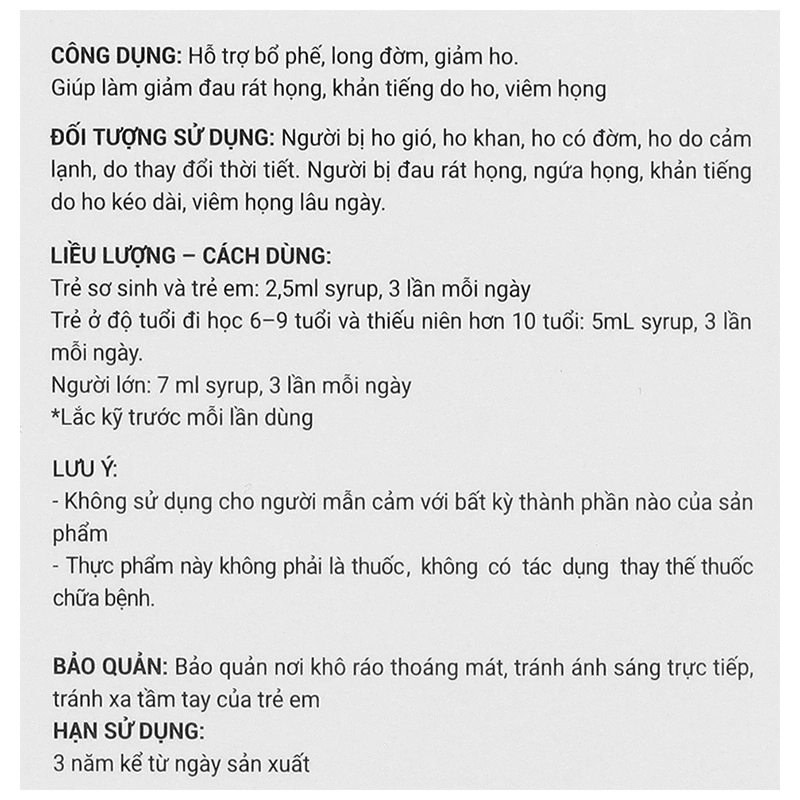 CÔNG DỤNG: Hỗ trợ bổ phế, long đờm, giảm ho.
Giúp làm giảm đau rát họng, khản tiếng do ho, viêm họng

ĐỐI TƯỢNG SỬ DỤNG: Người bị ho gió, ho khan, ho có đờm, ho do cảm lạnh, do thay đổi thời tiết. Người bị đau rát họng, ngứa họng, khản tiếng do ho kéo dài, viêm họng lâu ngày.

LIỀU LƯỢNG – CÁCH DÙNG:
Trẻ sơ sinh và trẻ em: 2,5ml syrup, 3 lần mỗi ngày
Trẻ ở độ tuổi đi học 6–9 tuổi và thiếu niên hơn 10 tuổi: 5mL syrup, 3 lần mỗi ngày.
Người lớn: 7 ml syrup, 3 lần mỗi ngày
*Lắc kỹ trước mỗi lần dùng

LƯU Ý:
- Không sử dụng cho người mẫn cảm với bất kỳ thành phần nào của sản phẩm
- Thực phẩm này không phải là thuốc, không có tác dụng thay thế thuốc chữa bệnh.

BẢO QUẢN: Bảo quản nơi khô ráo thoáng mát, tránh ánh sáng trực tiếp, tránh xa tầm tay của trẻ em
HẠN SỬ DỤNG:
3 năm kể từ ngày sản xuất